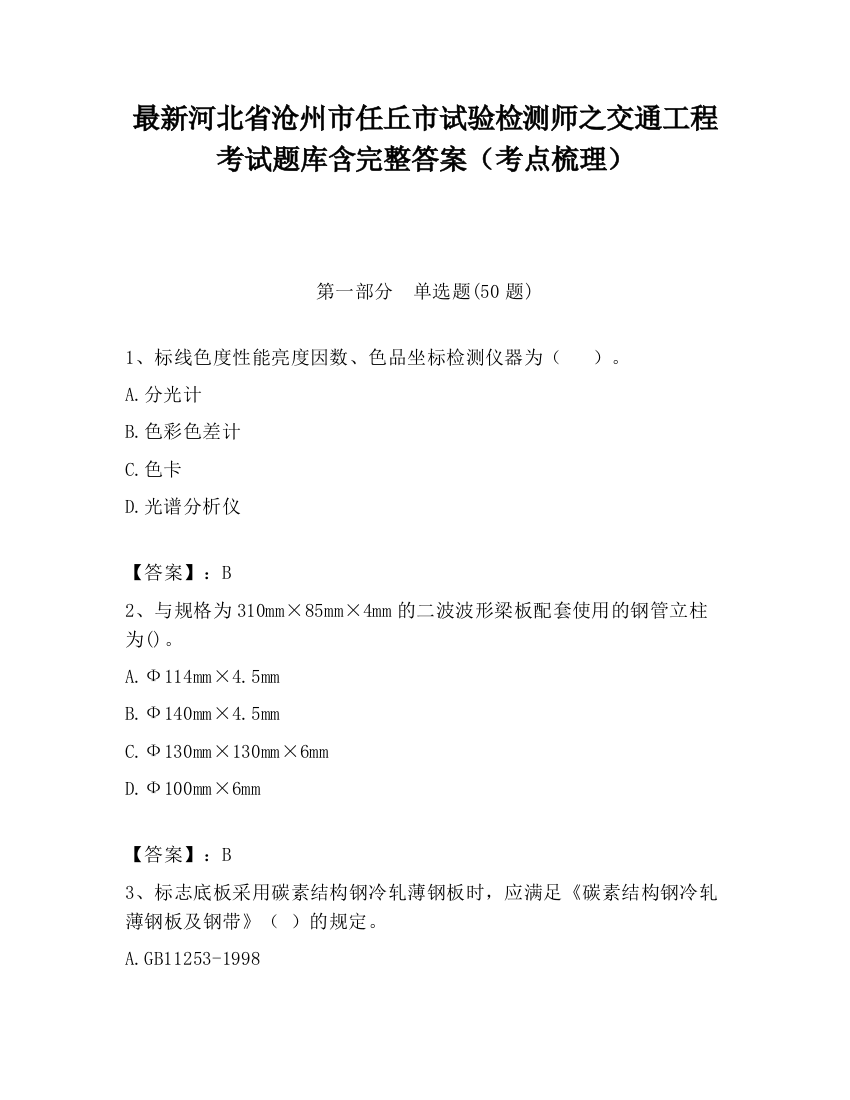 最新河北省沧州市任丘市试验检测师之交通工程考试题库含完整答案（考点梳理）

第一部分　单选题(50 题)

1、标线色度性能亮度因数、色品坐标检测仪器为（　　）。

A.分光计

B.色彩色差计

C.色卡

D.光谱分析仪

【答案】：B

2、与规格为 310mm×85mm×4mm 的二波波形梁板配套使用的钢管立柱为()。

A.Φ114mm×4.5mm

B.Φ140mm×4.5mm

C.Φ130mm×130mm×6mm

D.Φ100mm×6mm

【答案】：B

3、标志底板采用碳素结构钢冷轧薄钢板时，应满足《碳素结构钢冷轧薄钢板及钢带》（ ）的规定。

A.GB11253-1998